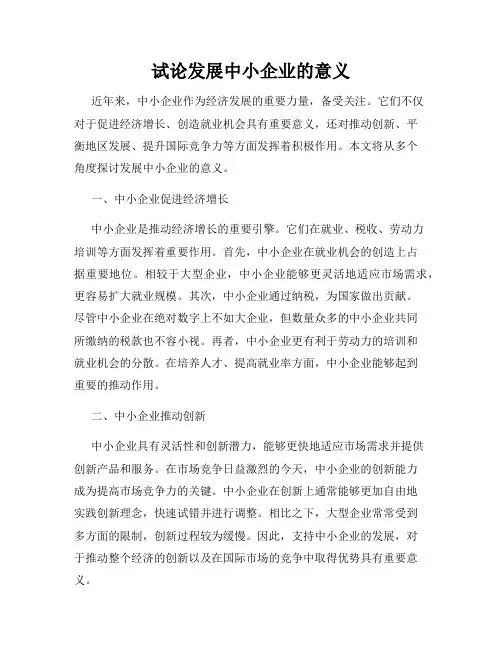 试论发展中小企业的意义

近年来，中小企业作为经济发展的重要力量，备受关注。它们不仅对于促进经济增长、创造就业机会具有重要意义，还对推动创新、平衡地区发展、提升国际竞争力等方面发挥着积极作用。本文将从多个角度探讨发展中小企业的意义。

一、中小企业促进经济增长

中小企业是推动经济增长的重要引擎。它们在就业、税收、劳动力培训等方面发挥着重要作用。首先，中小企业在就业机会的创造上占据重要地位。相较于大型企业，中小企业能够更灵活地适应市场需求，更容易扩大就业规模。其次，中小企业通过纳税，为国家做出贡献。尽管中小企业在绝对数字上不如大企业，但数量众多的中小企业共同所缴纳的税款也不容小视。再者，中小企业更有利于劳动力的培训和就业机会的分散。在培养人才、提高就业率方面，中小企业能够起到重要的推动作用。

二、中小企业推动创新

中小企业具有灵活性和创新潜力，能够更快地适应市场需求并提供创新产品和服务。在市场竞争日益激烈的今天，中小企业的创新能力成为提高市场竞争力的关键。中小企业在创新上通常能够更加自由地实践创新理念，快速试错并进行调整。相比之下，大型企业常常受到多方面的限制，创新过程较为缓慢。因此，支持中小企业的发展，对于推动整个经济的创新以及在国际市场的竞争中取得优势具有重要意义。